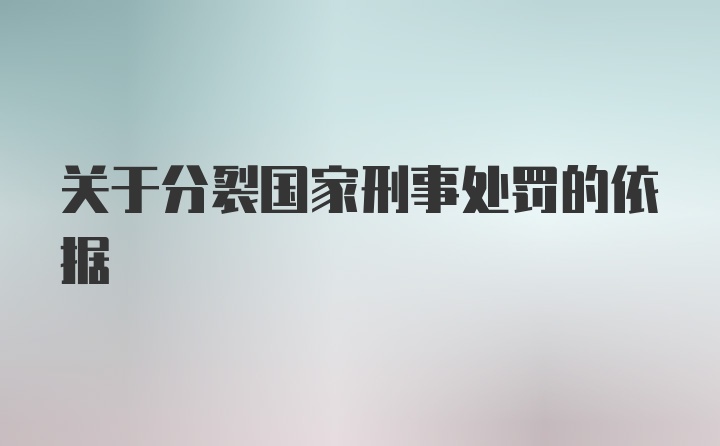 关于分裂国家刑事处罚的依据